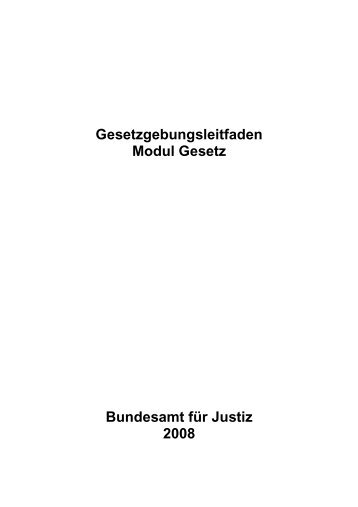 Gesetzgebungsleitfaden
Modul Gesetz

Bundesamt für Justiz
2008